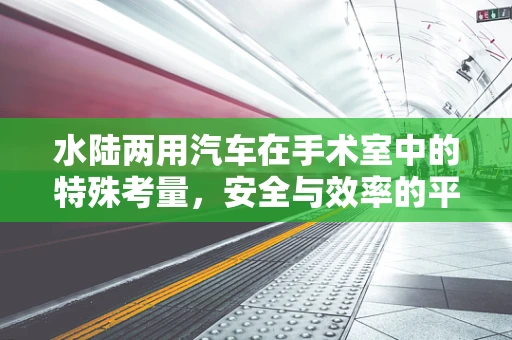 水陆两用汽车在手术室中的特殊考量，安全与效率的平